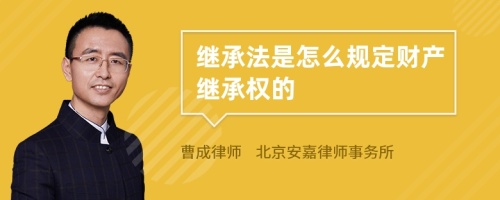 继承法是怎么规定财产继承权的

曹成律师　北京安嘉律师事务所